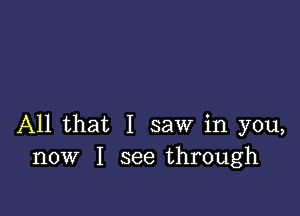 All that I saw in you,
now I see through